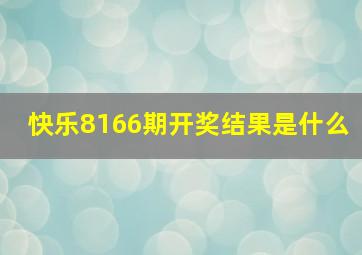 快乐8166期开奖结果是什么